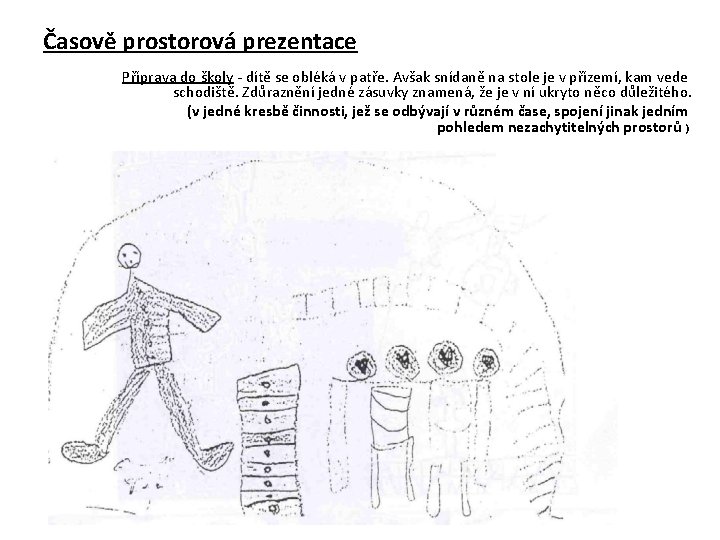 Časově prostorová prezentace

Příprava do školy - dítě se obléká v patře. Avšak snídaně na stole je v přízemí, kam vede schodiště. Zdůraznění jedné zásuvky znamená, že je v ní ukryto něco důležitého.

(v jedné kresbě činnosti, jež se odbývají v různém čase, spojení jinak jedním pohledem nezachytitelných prostorů )